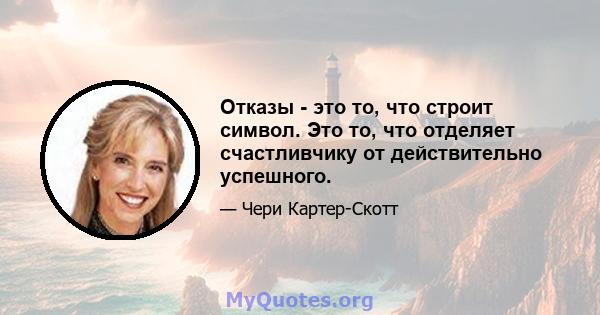 Отказы - это то, что строит символ. Это то, что отделяет счастливчику от действительно успешного.

— Чери Картер-Скотт

MyQuotes.org